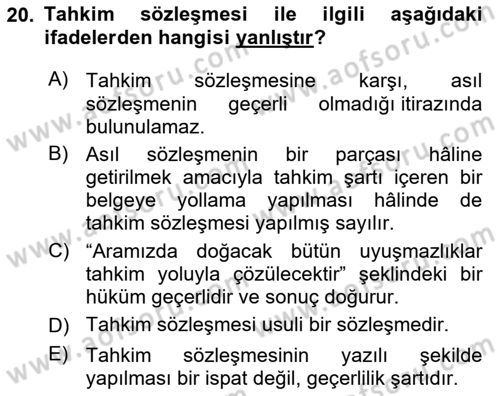 20. Tahkim sözleşmesi ile ilgili aşağıdaki ifadelerden hangisi yanlıştır?

A) Tahkim sözleşmesine karşı, asıl sözleşmenin geçerli olmadığı itirazında bulunulamaz.

B) Asıl sözleşmenin bir parçası hâline getirilmek amacıyla tahkim şartı içeren bir belgeye yollama yapılması hâlinde de tahkim sözleşmesi yapılmış sayılır.

C) “Aramızda doğacak bütün uyuşmazlıklar tahkim yoluyla çözülecektir” şeklindeki bir hüküm geçerlidir ve sonuç doğurur.

D) Tahkim sözleşmesi usuli bir sözleşmedir.

E) Tahkim sözleşmesinin yazılı şekilde yapılması bir ispat değil, geçerlilik şartıdır.

www.aofsoru.com